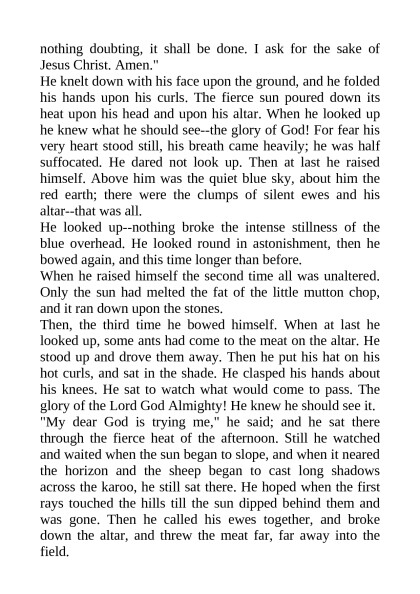 nothing doubting, it shall be done. I ask for the sake of Jesus Christ. Amen."

He knelt down with his face upon the ground, and he folded his hands upon his curls. The fierce sun poured down its heat upon his head and upon his altar. When he looked up he knew what he should see--the glory of God! For fear his very heart stood still, his breath came heavily; he was half suffocated. He dared not look up. Then at last he raised himself. Above him was the quiet blue sky, about him the red earth; there were the clumps of silent ewes and his altar--that was all.

He looked up--nothing broke the intense stillness of the blue overhead. He looked round in astonishment, then he bowed again, and this time longer than before.

When he raised himself the second time all was unaltered. Only the sun had melted the fat of the little mutton chop, and it ran down upon the stones.

Then, the third time he bowed himself. When at last he looked up, some ants had come to the meat on the altar. He stood up and drove them away. Then he put his hat on his hot curls, and sat in the shade. He clasped his hands about his knees. He sat to watch what would come to pass. The glory of the Lord God Almighty! He knew he should see it.

"My dear God is trying me," he said; and he sat there through the fierce heat of the afternoon. Still he watched and waited when the sun began to slope, and when it neared the horizon and the sheep began to cast long shadows across the karoo, he still sat there. He hoped when the first rays touched the hills till the sun dipped behind them and was gone. Then he called his ewes together, and broke down the altar, and threw the meat far, far away into the field.